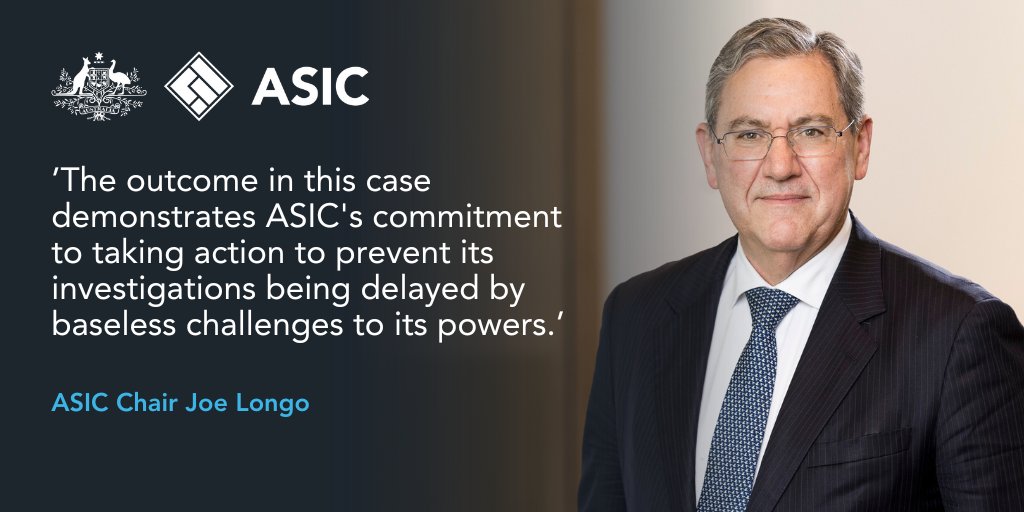 ASIC

‘The outcome in this case demonstrates ASIC's commitment to taking action to prevent its investigations being delayed by baseless challenges to its powers.’

ASIC Chair Joe Longo